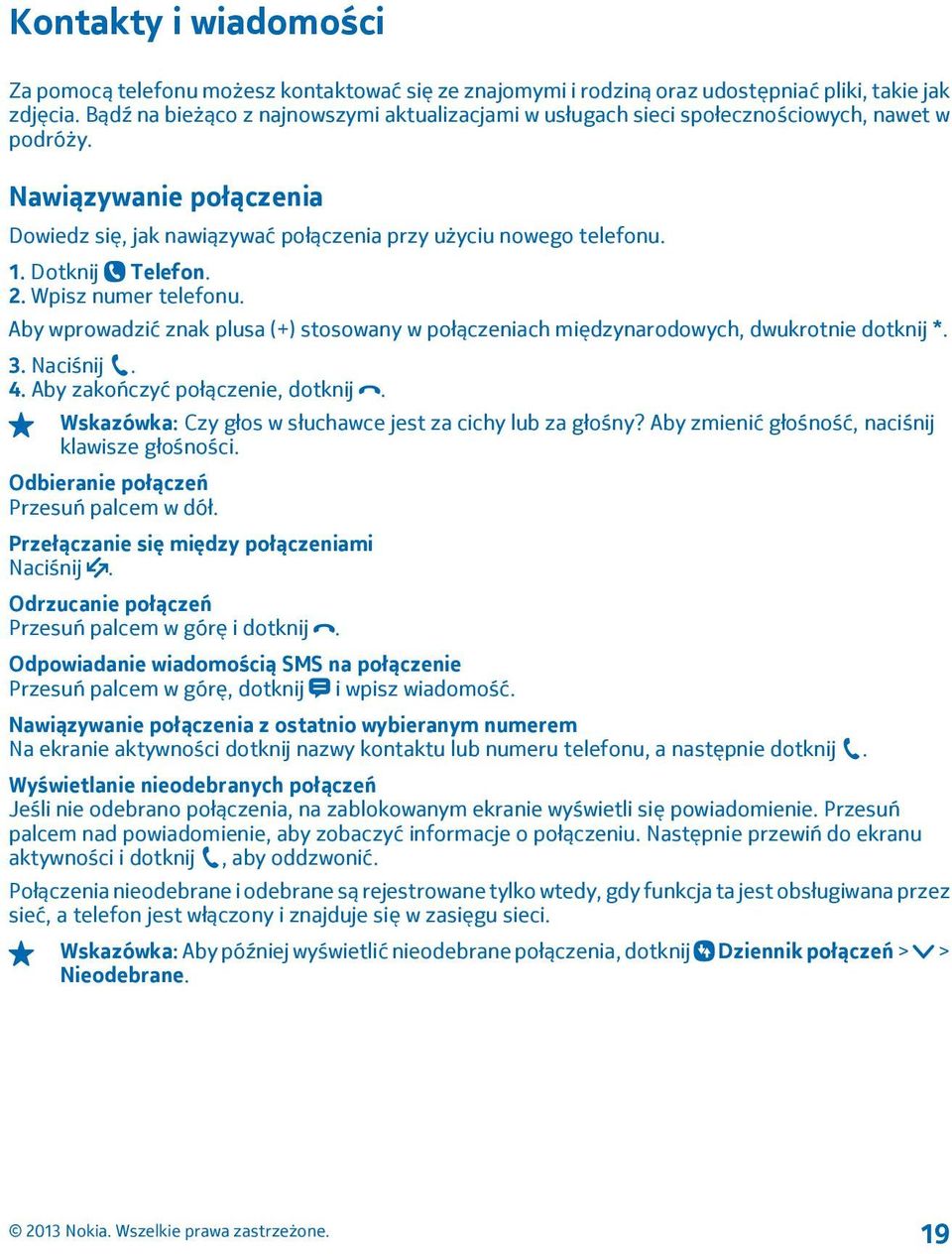 Kontakty i wiadomości

Za pomocą telefonu możesz kontaktować się ze znajomymi i rodziną oraz udostępniać pliki, takie jak zdjęcia. Bądź na bieżąco z najnowszymi aktualizacjami w usługach sieci społecznościowych, nawet w podróży.

Nawiązywanie połączenia

Dowiedz się, jak nawiązywać połączenia przy użyciu nowego telefonu.

1. Dotknij Telefon.
2. Wpisz numer telefonu.
Aby wprowadzić znak plusa (+) stosowany w połączeniach międzynarodowych, dwukrotnie dotknij *.
3. Naciśnij .
4. Aby zakończyć połączenie, dotknij .

Wskazówka: Czy głos w słuchawce jest za cichy lub za głośny? Aby zmienić głośność, naciśnij klawisze głośności.

Odbieranie połączeń
Przesuń palcem w dół.

Przełączanie się między połączeniami
Naciśnij .

Odrzucanie połączeń
Przesuń palcem w górę i dotknij .

Odpowiadanie wiadomością SMS na połączenie
Przesuń palcem w górę, dotknij i wpisz wiadomość.

Nawiązywanie połączenia z ostatnio wybieranym numerem
Na ekranie aktywności dotknij nazwy kontaktu lub numeru telefonu, a następnie dotknij .

Wyświetlanie nieodebranych połączeń
Jeśli nie odebrano połączenia, na zablokowanym ekranie wyświetli się powiadomienie. Przesuń palcem nad powiadomienie, aby zobaczyć informacje o połączeniu. Następnie przewiń do ekranu aktywności i dotknij , aby oddzwonić.

Połączenia nieodebrane i odebrane są rejestrowane tylko wtedy, gdy funkcja ta jest obsługiwana przez sieć, a telefon jest włączony i znajduje się w zasięgu sieci.

Wskazówka: Aby później wyświetlić nieodebrane połączenia, dotknij Dziennik połączeń > > Nieodebrane.

© 2013 Nokia. Wszelkie prawa zastrzeżone.

19